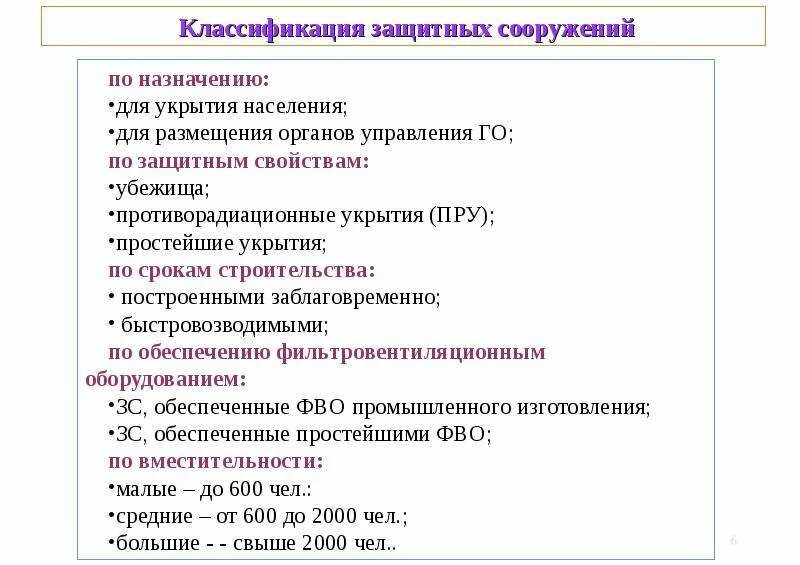 Классификация защитных сооружений

по назначению:
•для укрытия населения;
•для размещения органов управления ГО;
по защитным свойствам:
•убежища;
•противорадиационные укрытия (ПРУ);
•простейшие укрытия;
по срокам строительства:
• построенными заблаговременно;
• быстровозводимыми;
по обеспечению фильтровентиляционным оборудованием:
•ЗС, обеспеченные ФВО промышленного изготовления;
•ЗС, обеспеченные простейшими ФВО;
по вместительности:
•малые – до 600 чел.:
•средние – от 600 до 2000 чел.;
•большие - - свыше 2000 чел..

6